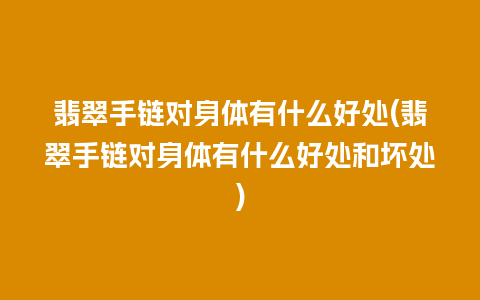 翡翠手链对身体有什么好处(翡翠手链对身体有什么好处和坏处)